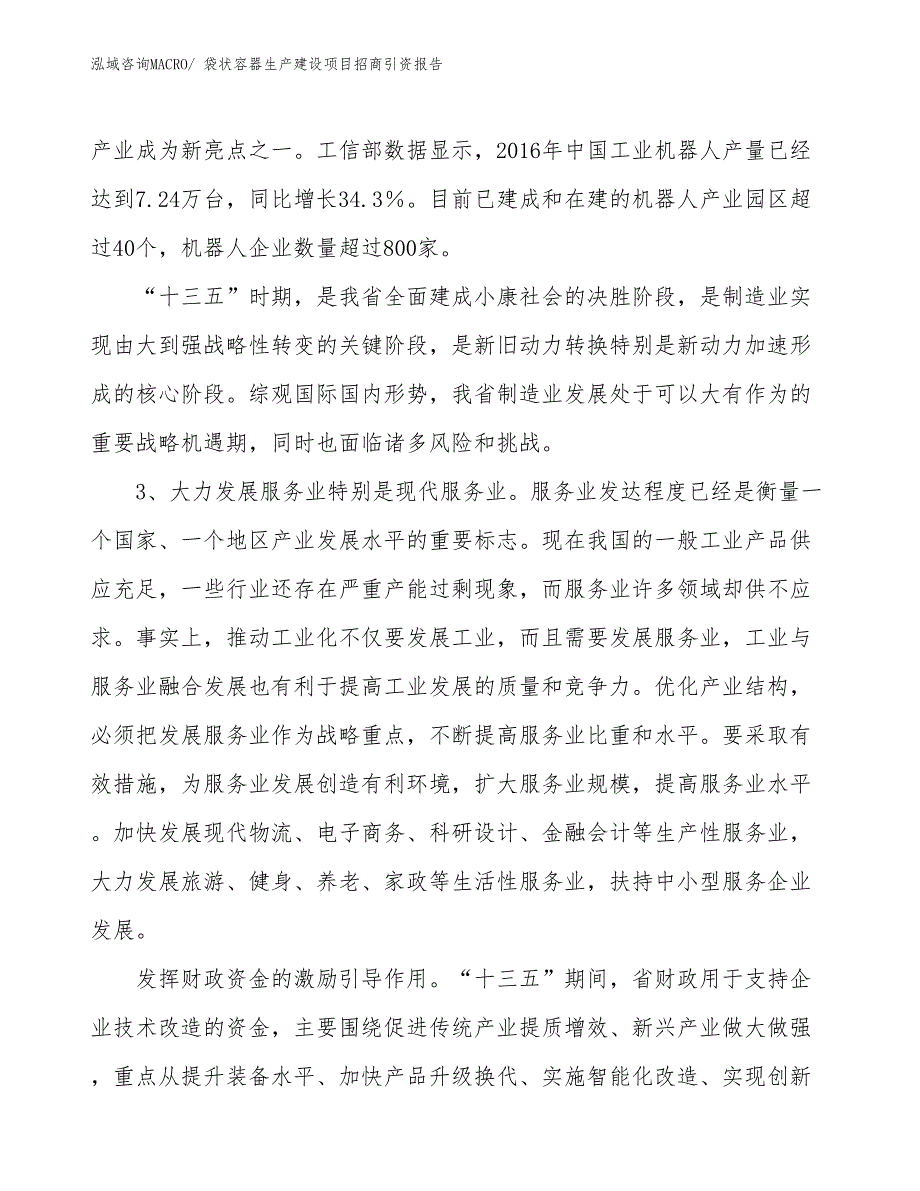 泓域咨询MACRO/ 袋状容器生产建设项目招商引资报告

产业成为新亮点之一。工信部数据显示，2016年中国工业机器人产量已经达到7.24万台，同比增长34.3%。目前已建成和在建的机器人产业园区超过40个，机器人企业数量超过800家。

“十三五”时期，是我省全面建成小康社会的决胜阶段，是制造业实现由大到强战略性转变的关键阶段，是新旧动力转换特别是新动力加速形成的核心阶段。综观国际国内形势，我省制造业发展处于可以大有作为的重要战略机遇期，同时也面临诸多风险和挑战。

3、大力发展服务业特别是现代服务业。服务业发达程度已经是衡量一个国家、一个地区产业发展水平的重要标志。现在我国的一般工业产品供应充足，一些行业还存在严重产能过剩现象，而服务业许多领域却供不应求。事实上，推动工业化不仅要发展工业，而且需要发展服务业，工业与服务业融合发展也有利于提高工业发展的质量和竞争力。优化产业结构，必须把发展服务业作为战略重点，不断提高服务业比重和水平。要采取有效措施，为服务业发展创造有利环境，扩大服务业规模，提高服务业水平。加快发展现代物流、电子商务、科研设计、金融会计等生产性服务业，大力发展旅游、健身、养老、家政等生活性服务业，扶持中小型服务企业发展。

发挥财政资金的激励引导作用。“十三五”期间，省财政用于支持企业技术改造的资金，主要围绕促进传统产业提质增效、新兴产业做大做强，重点从提升装备水平、加快产品升级换代、实施智能化改造、实现创新